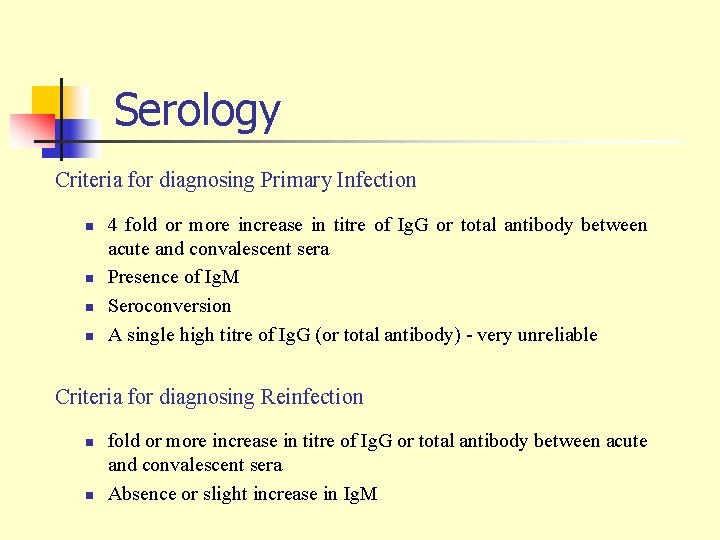 Serology

Criteria for diagnosing Primary Infection

- 4 fold or more increase in titre of IgG or total antibody between acute and convalescent sera
- Presence of IgM
- Seroconversion
- A single high titre of IgG (or total antibody) - very unreliable

Criteria for diagnosing Reinfection

- fold or more increase in titre of IgG or total antibody between acute and convalescent sera
- Absence or slight increase in IgM